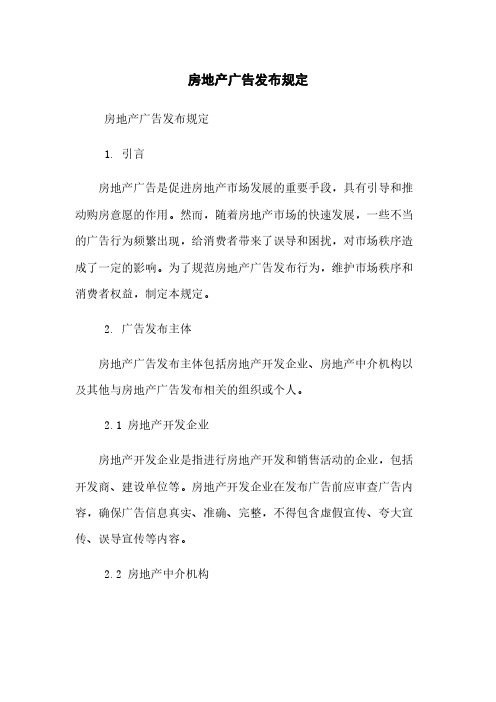 房地产广告发布规定

房地产广告发布规定

1. 引言

房地产广告是促进房地产市场发展的重要手段，具有引导和推动购房意愿的作用。然而，随着房地产市场的快速发展，一些不当的广告行为频繁出现，给消费者带来了误导和困扰，对市场秩序造成了一定的影响。为了规范房地产广告发布行为，维护市场秩序和消费者权益，制定本规定。

2. 广告发布主体

房地产广告发布主体包括房地产开发企业、房地产中介机构以及其他与房地产广告发布相关的组织或个人。

2.1 房地产开发企业

房地产开发企业是指进行房地产开发和销售活动的企业，包括开发商、建设单位等。房地产开发企业在发布广告前应审查广告内容，确保广告信息真实、准确、完整，不得包含虚假宣传、夸大宣传、误导宣传等内容。

2.2 房地产中介机构